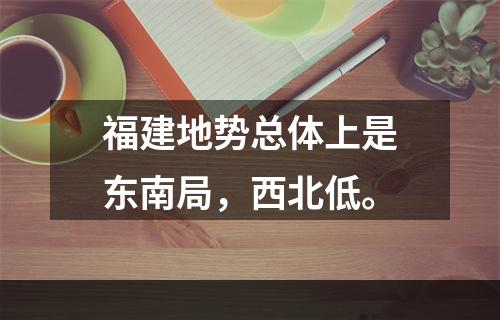 福建地势总体上是东南局，西北低。